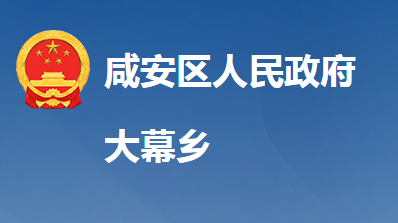 咸安区人民政府

大幕乡